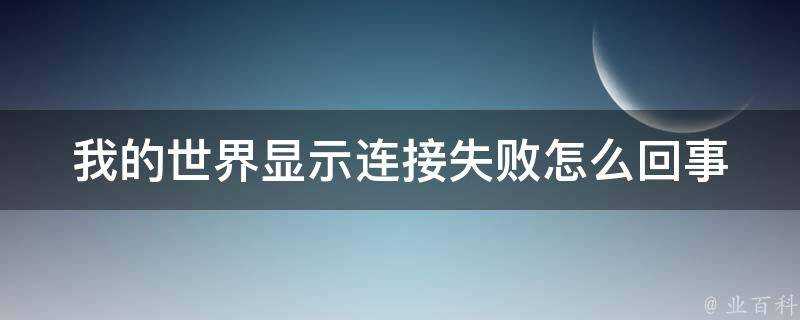 我的世界显示连接失败怎么回事

@ 业百科